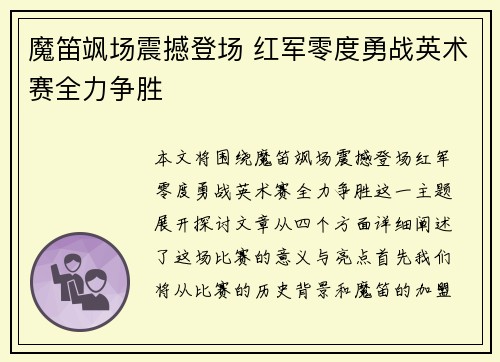 魔笛飒场震撼登场 红军零度勇战英术赛全力争胜

本文将围绕魔笛飒场震撼登场红军零度勇战英术赛全力争胜这一主题展开探讨文章从四个方面详细阐述了这场比赛的意义与亮点首先我们将从比赛的历史背景和魔笛的加盟